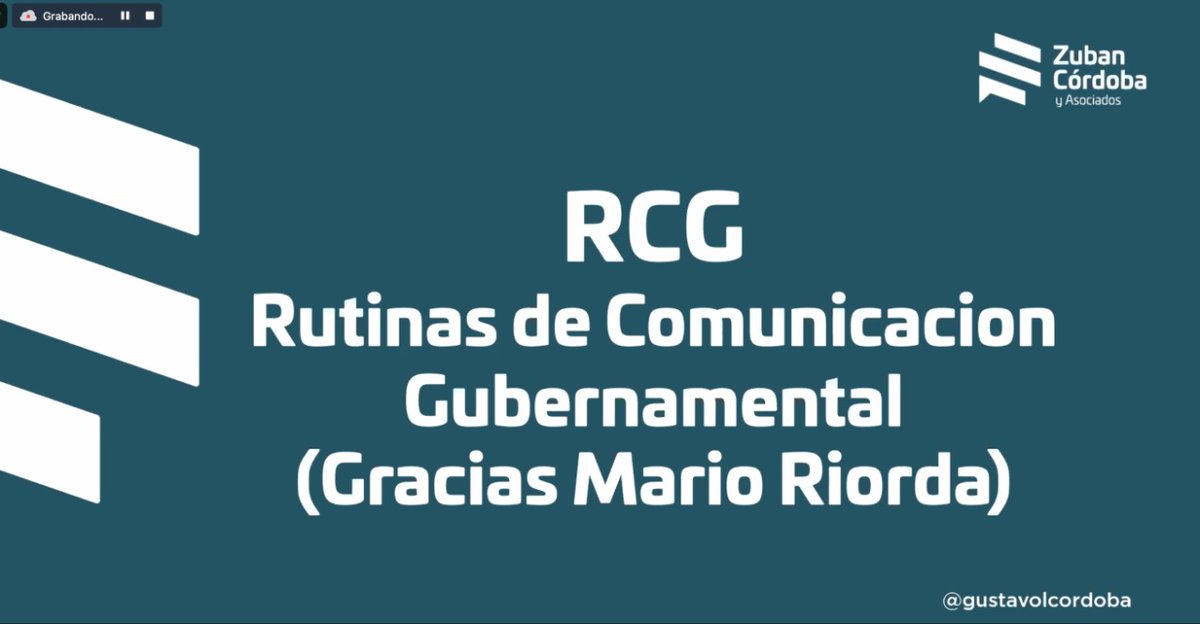 Grabando...

Zuban Córdoba y Asociados

RCG
Rutinas de Comunicacion Gubernamental
(Gracias Mario Riorda)

@gustavolcordoba